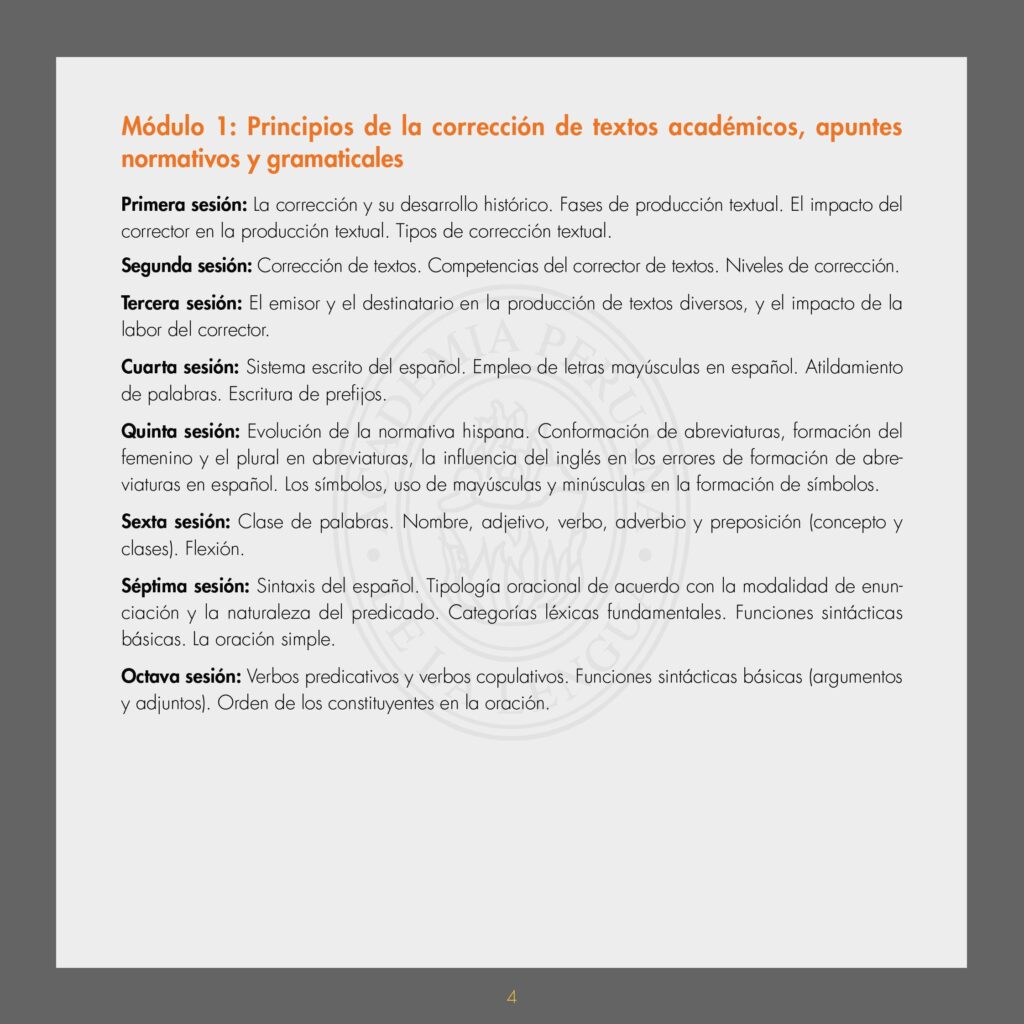 Módulo 1: Principios de la corrección de textos académicos, apuntes normativos y gramaticales

Primera sesión: La corrección y su desarrollo histórico. Fases de producción textual. El impacto del corrector en la producción textual. Tipos de corrección textual.

Segunda sesión: Corrección de textos. Competencias del corrector de textos. Niveles de corrección.

Tercera sesión: El emisor y el destinatario en la producción de textos diversos, y el impacto de la labor del corrector.

Cuarta sesión: Sistema escrito del español. Empleo de letras mayúsculas en español. Atildamiento de palabras. Escritura de prefijos.

Quinta sesión: Evolución de la normativa hispana. Conformación de abreviaturas, formación del femenino y el plural en abreviaturas, la influencia del inglés en los errores de formación de abreviaturas en español. Los símbolos, uso de mayúsculas y minúsculas en la formación de símbolos.

Sexta sesión: Clase de palabras. Nombre, adjetivo, verbo, adverbio y preposición (concepto y clases). Flexión.

Séptima sesión: Sintaxis del español. Tipología oracional de acuerdo con la modalidad de enunciación y la naturaleza del predicado. Categorías léxicas fundamentales. Funciones sintácticas básicas. La oración simple.

Octava sesión: Verbos predicativos y verbos copulativos. Funciones sintácticas básicas (argumentos y adjuntos). Orden de los constituyentes en la oración.

4